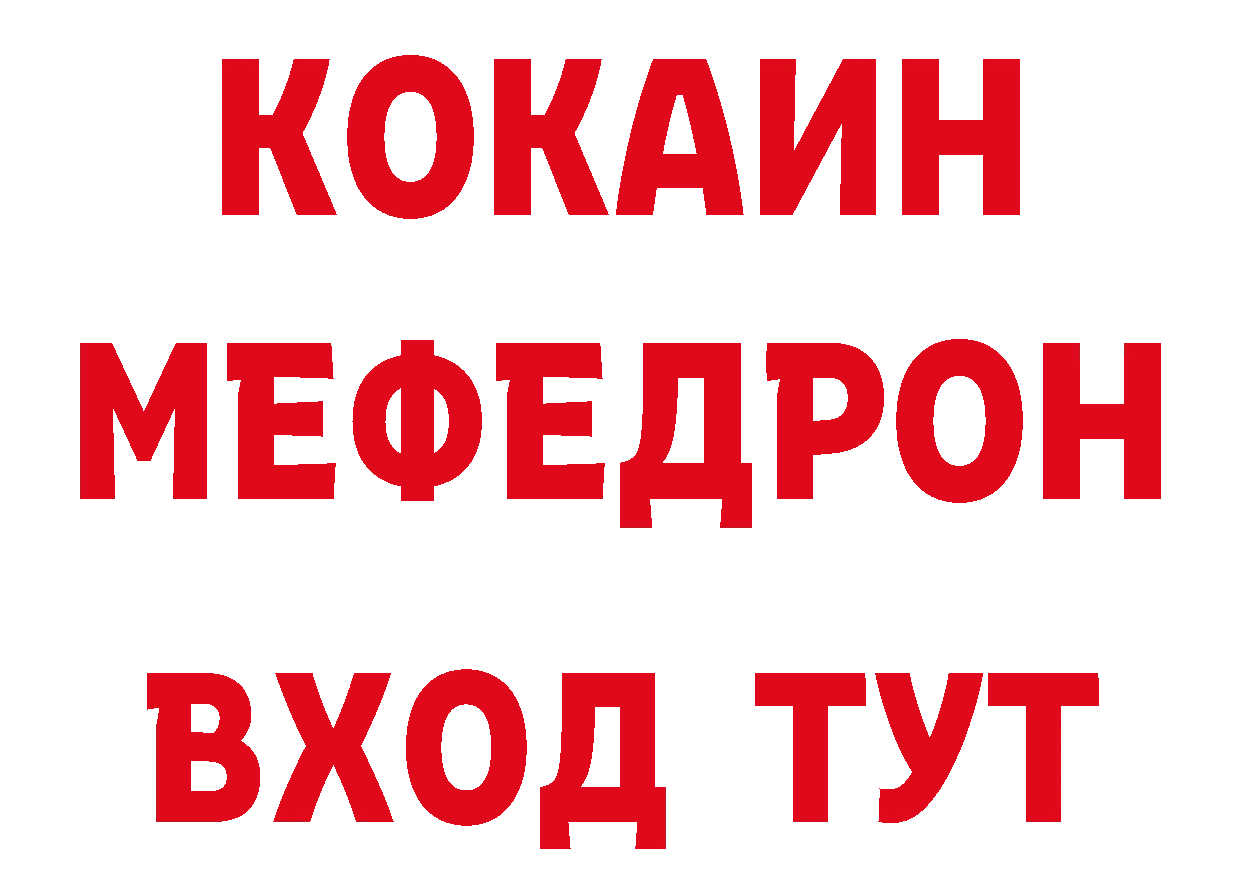 КОКАИН
МЕФЕДРОН
ВХОД ТУТ